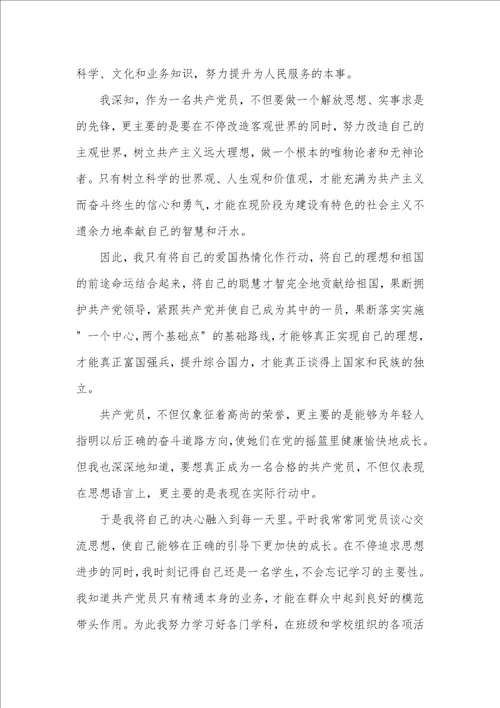 科学、文化和业务知识，努力提升为人民服务的本事。

我深知，作为一名共产党员，不但要做一个解放思想、实事求是的先锋，更主要的是要在不停改造客观世界的同时，努力改造自己的主观世界，树立共产主义远大理想，做一个根本的唯物论者和无神论者。只有树立科学的世界观、人生观和价值观，才能充满为共产主义而奋斗终生的信心和勇气，才能在现阶段为建设有特色的社会主义不遗余力地奉献自己的智慧和汗水。

因此，我只有将自己的爱国热情化作行动，将自己的理想和祖国的前途命运结合起来，将自己的聪慧才智完全地贡献给祖国，果断拥护共产党领导，紧跟共产党并使自己成为其中的一员，果断落实实施＂一个中心，两个基础点＂的基础路线，才能够真正实现自己的理想，才能真正富国强兵，提升综合国力，才能真正谈得上国家和民族的独立。

共产党员，不但仅象征着高尚的荣誉，更主要的是能够为年轻人指明以后正确的奋斗道路方向，使她们在党的摇篮里健康愉快地成长。但我也深深地知道，要想真正成为一名合格的共产党员，不但仅表现在思想语言上，更主要的是表现在实际行动中。

于是我将自己的决心融入到每一天里。平时我常常同党员谈心交流思想，使自己能够在正确的引导下更加快的成长。在不停追求思想进步的同时，我时刻记得自己还是一名学生，不会忘记学习的主要性。我知道共产党员只有精通本身的业务，才能在群众中起到良好的模范带头作用。为此我努力学习好各门学科，在班级和学校组织的各项活